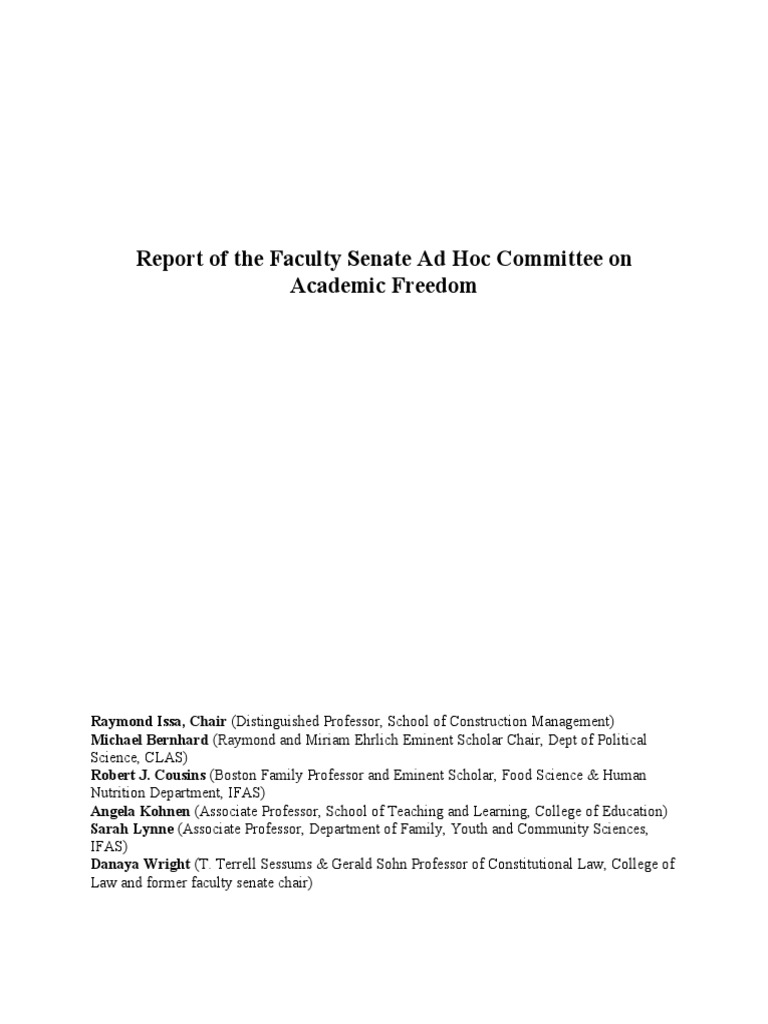 Report of the Faculty Senate Ad Hoc Committee on Academic Freedom

Raymond Issa, Chair (Distinguished Professor, School of Construction Management)
Michael Bernhard (Raymond and Miriam Ehrlich Eminent Scholar Chair, Dept of Political Science, CLAS)
Robert J. Cousins (Boston Family Professor and Eminent Scholar, Food Science & Human Nutrition Department, IFAS)
Angela Kohnen (Associate Professor, School of Teaching and Learning, College of Education)
Sarah Lynne (Associate Professor, Department of Family, Youth and Community Sciences, IFAS)
Danaya Wright (T. Terrell Sessums & Gerald Sohn Professor of Constitutional Law, College of Law and former faculty senate chair)